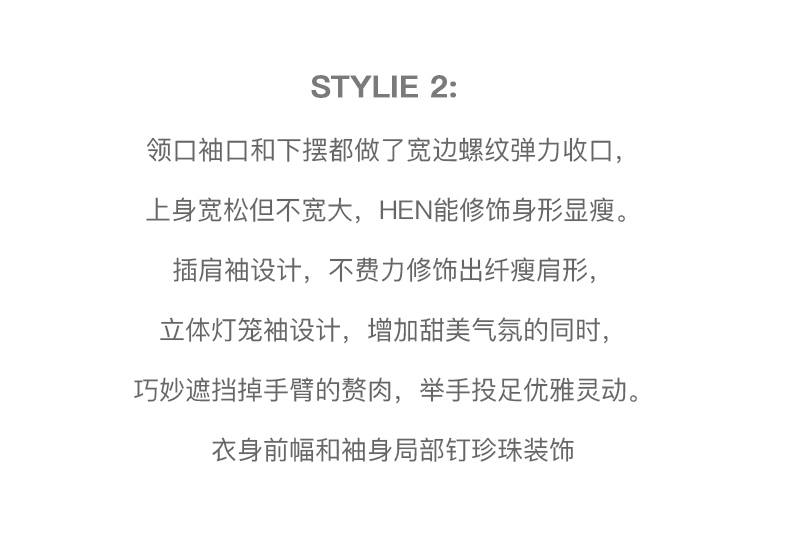 STYLIE 2:

领口袖口和下摆都做了宽边螺纹弹力收口,

上身宽松但不宽大，HEN能修饰身形显瘦。

插肩袖设计，不费力修饰出纤瘦肩形,

立体灯笼袖设计，增加甜美气氛的同时,

巧妙遮挡掉手臂的赘肉，举手投足优雅灵动。

衣身前幅和袖身局部钉珍珠装饰